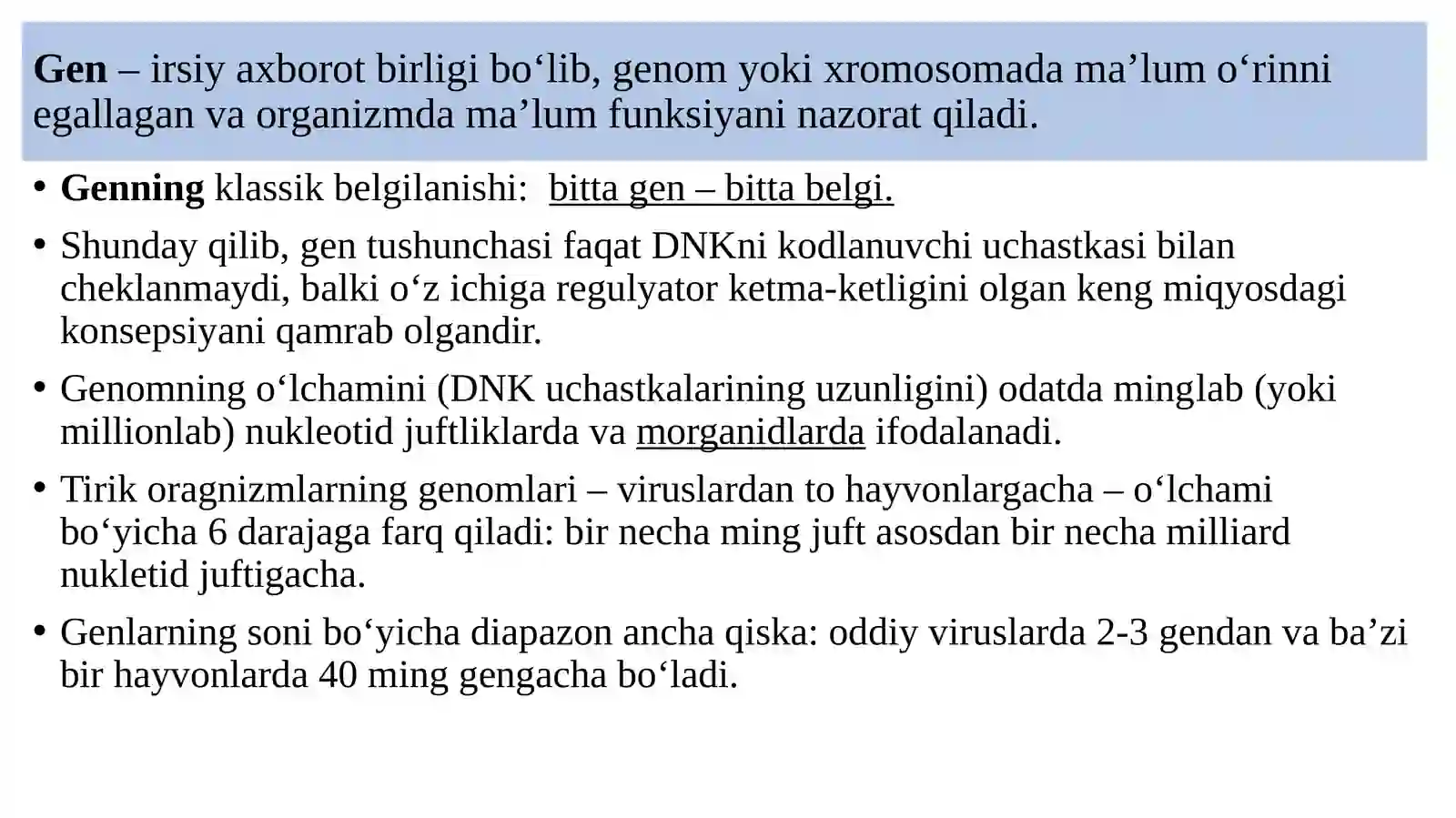 Gen – irsiy axborot birligi bo‘lib, genom yoki xromosomada ma’lum o‘rinni egallagan va organizmda ma’lum funksiyani nazorat qiladi.

• Genning klassik belgilanishi: bitta gen – bitta belgi.
• Shunday qilib, gen tushunchasi faqat DNKni kodlanuvchi uchastkasi bilan cheklanmaydi, balki o‘z ichiga regulyator ketma-ketligini olgan keng miqyosdagi konsepsiyani qamrab olgandir.
• Genomning o‘lchamini (DNK uchastkalarining uzunligini) odatda minglab (yoki millionlab) nukleotid juftliklarda va morganidlarda ifodalanadi.
• Tirik oragnizmlarning genomlari – viruslardan to hayvonlargacha – o‘lchami bo‘yicha 6 darajaga farq qiladi: bir necha ming juft asosdan bir necha milliard nukletid juftigacha.
• Genlarning soni bo‘yicha diapazon ancha qiska: oddiy viruslarda 2-3 gendan va ba’zi bir hayvonlarda 40 ming gengacha bo‘ladi.